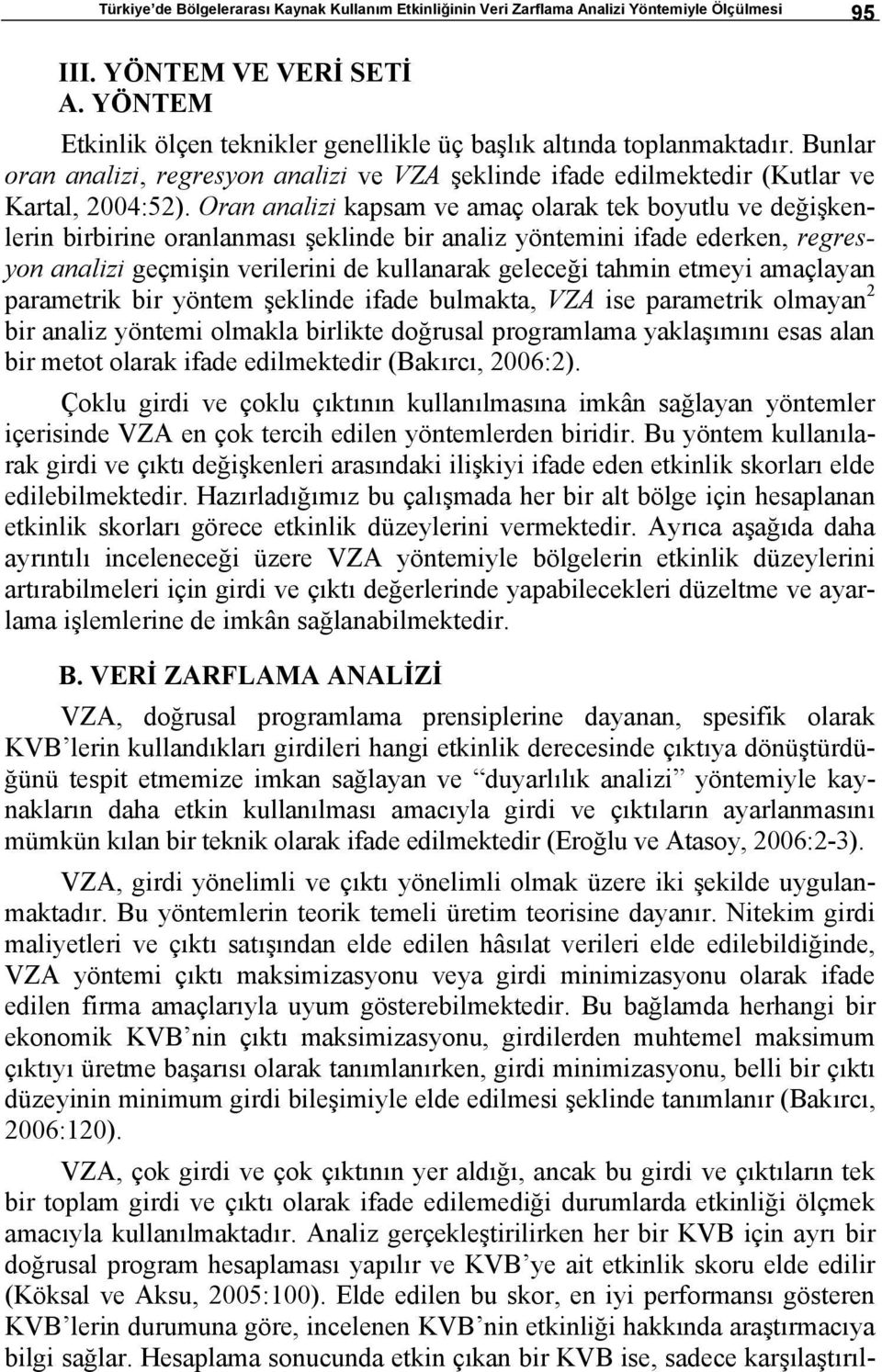 Türkiye'de Bölgelerarası Kaynak Kullanım Etkinliğinin Veri Zarflama Analizi Yöntemiyle Ölçülmesi 95

III. YÖNTEM VE VERİ SETİ
A. YÖNTEM

Etkinlik ölçen teknikler genellikle üç başlık altında toplanmaktadır. Bunlar oran analizi, regresyon analizi ve VZA şeklinde ifade edilmektedir (Kutlar ve Kartal, 2004:52). Oran analizi kapsam ve amaç olarak tek boyutlu ve değişkenlerin birbirine oranlanması şeklinde bir analiz yöntemini ifade ederken, regresyon analizi geçmişin verilerini de kullanarak geleceği tahmin etmeyi amaçlayan parametrik bir yöntem şeklinde ifade bulmakta, VZA ise parametrik olmayan$^2$ bir analiz yöntemi olmakla birlikte doğrusal programlama yaklaşımını esas alan bir metot olarak ifade edilmektedir (Bakırcı, 2006:2).

Çoklu girdi ve çoklu çıktının kullanılmasına imkân sağlayan yöntemler içerisinde VZA en çok tercih edilen yöntemlerden biridir. Bu yöntem kullanılarak girdi ve çıktı değişkenleri arasındaki ilişkiyi ifade eden etkinlik skorları elde edilebilmektedir. Hazırladığımız bu çalışmada her bir alt bölge için hesaplanan etkinlik skorları görece etkinlik düzeylerini vermektedir. Ayrıca aşağıda daha ayrıntılı inceleneceği üzere VZA yöntemiyle bölgelerin etkinlik düzeylerini artırabilmeleri için girdi ve çıktı değerlerinde yapabilecekleri düzeltme ve ayarlama işlemlerine de imkân sağlanabilmektedir.

B. VERİ ZARFLAMA ANALİZİ

VZA, doğrusal programlama prensiplerine dayanan, spesifik olarak KVB'lerin kullandıkları girdileri hangi etkinlik derecesinde çıktıya dönüştürdüğünü tespit etmemize imkan sağlayan ve "duyarlılık analizi" yöntemiyle kaynakların daha etkin kullanılması amacıyla girdi ve çıktıların ayarlanmasını mümkün kılan bir teknik olarak ifade edilmektedir (Eroğlu ve Atasoy, 2006:2-3).

VZA, girdi yönelimli ve çıktı yönelimli olmak üzere iki şekilde uygulanmaktadır. Bu yöntemlerin teorik temeli üretim teorisine dayanır. Nitekim girdi maliyetleri ve çıktı satışından elde edilen hâsılat verileri elde edilebildiğinde, VZA yöntemi çıktı maksimizasyonu veya girdi minimizasyonu olarak ifade edilen firma amaçlarıyla uyum gösterebilmektedir. Bu bağlamda herhangi bir ekonomik KVB'nin çıktı maksimizasyonu, girdilerden muhtemel maksimum çıktıyı üretme başarısı olarak tanımlanırken, girdi minimizasyonu, belli bir çıktı düzeyinin minimum girdi bileşimiyle elde edilmesi şeklinde tanımlanır (Bakırcı, 2006:120).

VZA, çok girdi ve çok çıktının yer aldığı, ancak bu girdi ve çıktıların tek bir toplam girdi ve çıktı olarak ifade edilemediği durumlarda etkinliği ölçmek amacıyla kullanılmaktadır. Analiz gerçekleştirilirken her bir KVB için ayrı bir doğrusal program hesaplaması yapılır ve KVB'ye ait etkinlik skoru elde edilir (Köksal ve Aksu, 2005:100). Elde edilen bu skor, en iyi performansı gösteren KVB'lerin durumuna göre, incelenen KVB'nin etkinliği hakkında araştırmacıya bilgi sağlar. Hesaplama sonucunda etkin çıkan bir KVB ise, sadece karşılaştırıl-